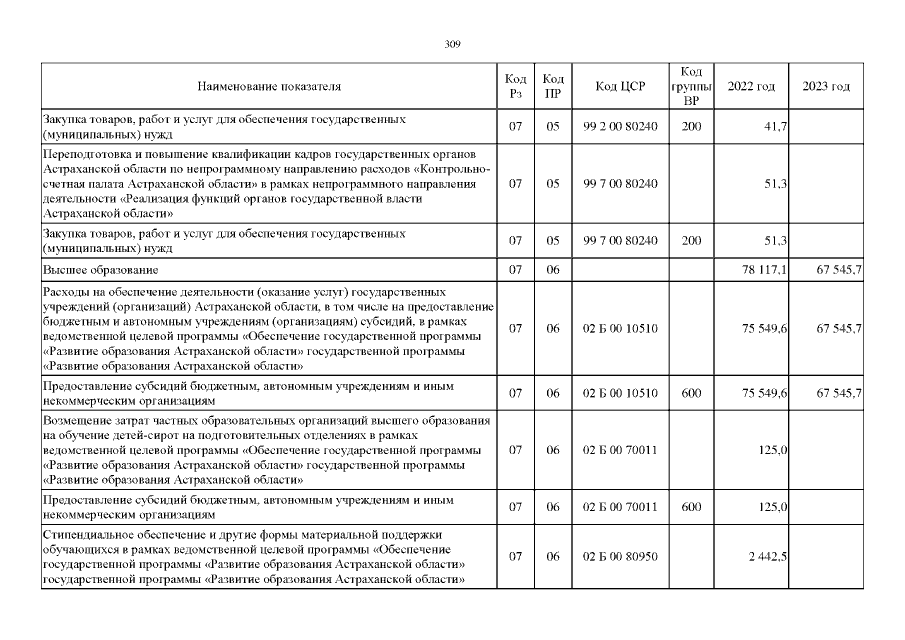 309

| Наименование показателя | Код Рз | Код ПР | Код ЦСР | Код группы ВР | 2022 год | 2023 год |
|---|---|---|---|---|---|---|
| Закупка товаров, работ и услуг для обеспечения государственных (муниципальных) нужд | 07 | 05 | 99 2 00 80240 | 200 | 41,7 | |
| Переподготовка и повышение квалификации кадров государственных органов Астраханской области по непрограммному направлению расходов «Контрольно-счетная палата Астраханской области» в рамках непрограммного направления деятельности «Реализация функций органов государственной власти Астраханской области» | 07 | 05 | 99 7 00 80240 | | 51,3 | |
| Закупка товаров, работ и услуг для обеспечения государственных (муниципальных) нужд | 07 | 05 | 99 7 00 80240 | 200 | 51,3 | |
| Высшее образование | 07 | 06 | | | 78 117,1 | 67 545,7 |
| Расходы на обеспечение деятельности (оказание услуг) государственных учреждений (организаций) Астраханской области, в том числе на предоставление бюджетным и автономным учреждениям (организациям) субсидий, в рамках ведомственной целевой программы «Обеспечение государственной программы «Развитие образования Астраханской области» государственной программы «Развитие образования Астраханской области» | 07 | 06 | 02 Б 00 10510 | | 75 549,6 | 67 545,7 |
| Предоставление субсидий бюджетным, автономным учреждениям и иным некоммерческим организациям | 07 | 06 | 02 Б 00 10510 | 600 | 75 549,6 | 67 545,7 |
| Возмещение затрат частных образовательных организаций высшего образования на обучение детей-сирот на подготовительных отделениях в рамках ведомственной целевой программы «Обеспечение государственной программы «Развитие образования Астраханской области» государственной программы «Развитие образования Астраханской области» | 07 | 06 | 02 Б 00 70011 | | 125,0 | |
| Предоставление субсидий бюджетным, автономным учреждениям и иным некоммерческим организациям | 07 | 06 | 02 Б 00 70011 | 600 | 125,0 | |
| Стипендиальное обеспечение и другие формы материальной поддержки обучающихся в рамках ведомственной целевой программы «Обеспечение государственной программы «Развитие образования Астраханской области» государственной программы «Развитие образования Астраханской области» | 07 | 06 | 02 Б 00 80950 | | 2 442,5 | |